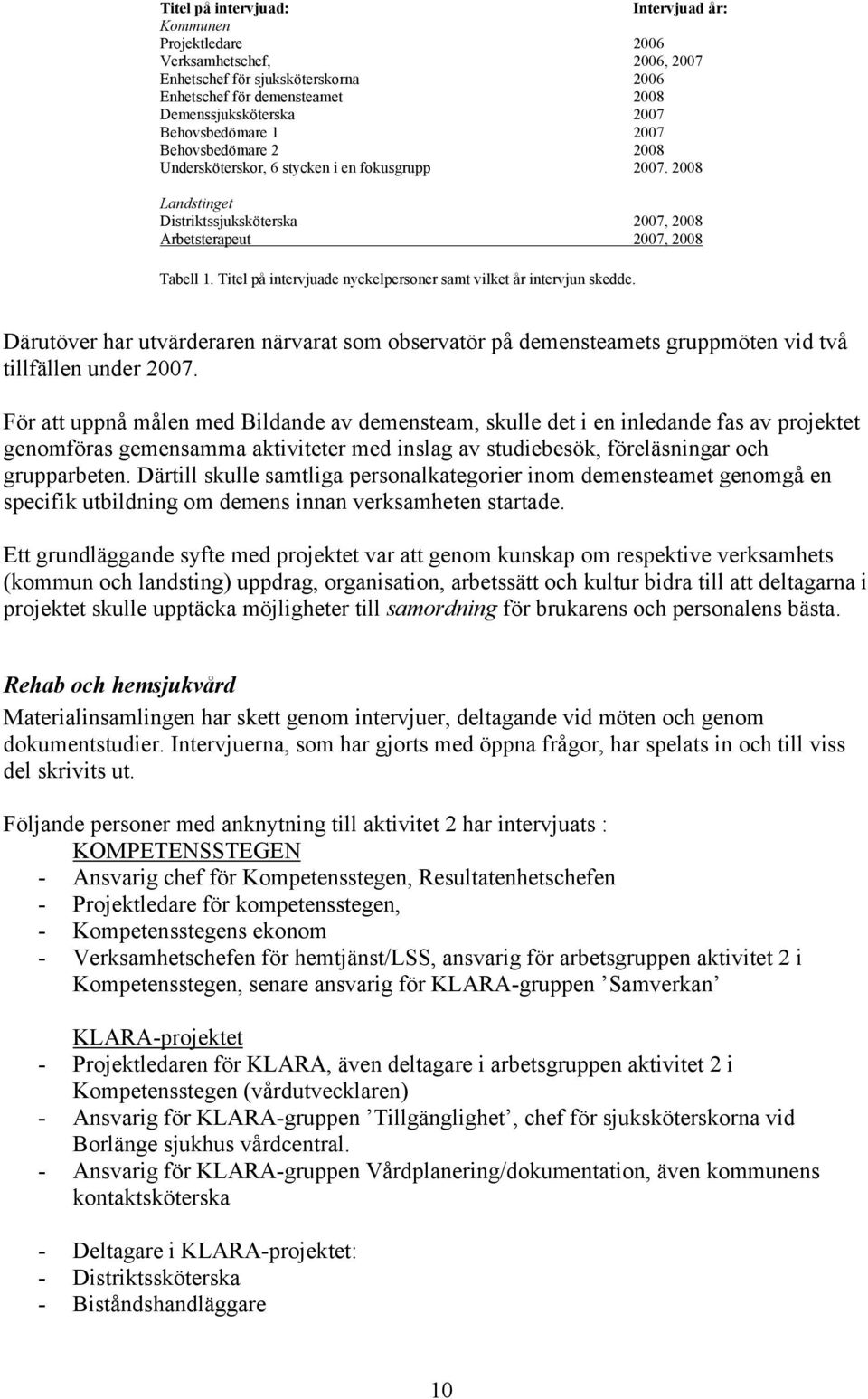 | Titel på intervjuad: | Intervjuad år: |
|---|---|
| Kommunen | |
| Projektledare | 2006 |
| Verksamhetschef, | 2006, 2007 |
| Enhetschef för sjuksköterskorna | 2006 |
| Enhetschef för demensteamet | 2008 |
| Demenssjuksköterska | 2007 |
| Behovsbedömare 1 | 2007 |
| Behovsbedömare 2 | 2008 |
| Undersköterskor, 6 stycken i en fokusgrupp | 2007. 2008 |
| Landstinget | |
| Distriktssjuksköterska | 2007, 2008 |
| Arbetsterapeut | 2007, 2008 |

Tabell 1. Titel på intervjuade nyckelpersoner samt vilket år intervjun skedde.

Därutöver har utvärderaren närvarat som observatör på demensteamets gruppmöten vid två tillfällen under 2007.

För att uppnå målen med Bildande av demensteam, skulle det i en inledande fas av projektet genomföras gemensamma aktiviteter med inslag av studiebesök, föreläsningar och grupparbeten. Därtill skulle samtliga personalkategorier inom demensteamet genomgå en specifik utbildning om demens innan verksamheten startade.

Ett grundläggande syfte med projektet var att genom kunskap om respektive verksamhets (kommun och landsting) uppdrag, organisation, arbetssätt och kultur bidra till att deltagarna i projektet skulle upptäcka möjligheter till samordning för brukarens och personalens bästa.

Rehab och hemsjukvård
Materialinsamlingen har skett genom intervjuer, deltagande vid möten och genom dokumentstudier. Intervjuerna, som har gjorts med öppna frågor, har spelats in och till viss del skrivits ut.

Följande personer med anknytning till aktivitet 2 har intervjuats :
KOMPETENSSTEGEN
- Ansvarig chef för Kompetensstegen, Resultatenhetschefen
- Projektledare för kompetensstegen,
- Kompetensstegens ekonom
- Verksamhetschefen för hemtjänst/LSS, ansvarig för arbetsgruppen aktivitet 2 i Kompetensstegen, senare ansvarig för KLARA-gruppen ’Samverkan’

KLARA-projektet
- Projektledaren för KLARA, även deltagare i arbetsgruppen aktivitet 2 i Kompetensstegen (vårdutvecklaren)
- Ansvarig för KLARA-gruppen ’Tillgänglighet’, chef för sjuksköterskorna vid Borlänge sjukhus vårdcentral.
- Ansvarig för KLARA-gruppen Vårdplanering/dokumentation, även kommunens kontaktsköterska

- Deltagare i KLARA-projektet:
- Distriktssköterska
- Biståndshandläggare

10